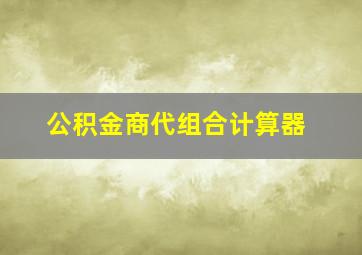 公积金商代组合计算器